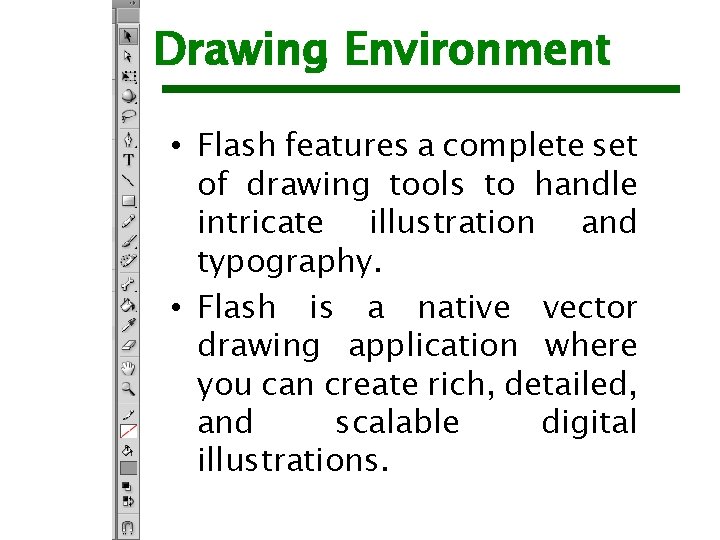 Drawing Environment

• Flash features a complete set of drawing tools to handle intricate illustration and typography.
• Flash is a native vector drawing application where you can create rich, detailed, and scalable digital illustrations.